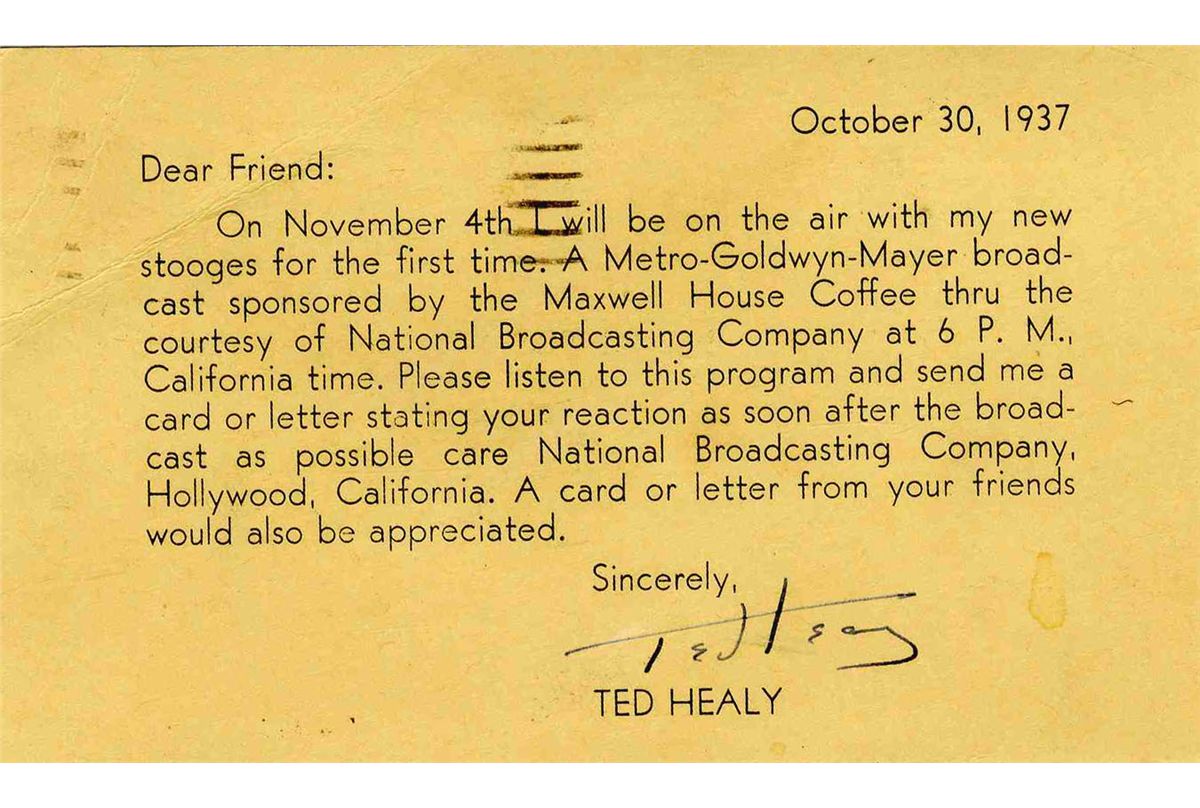 October 30, 1937

Dear Friend:

On November 4th I will be on the air with my new stooges for the first time. A Metro-Goldwyn-Mayer broadcast sponsored by the Maxwell House Coffee thru the courtesy of National Broadcasting Company at 6 P. M., California time. Please listen to this program and send me a card or letter stating your reaction as soon after the broadcast as possible care National Broadcasting Company, Hollywood, California. A card or letter from your friends would also be appreciated.

Sincerely,

Ted Healy

TED HEALY